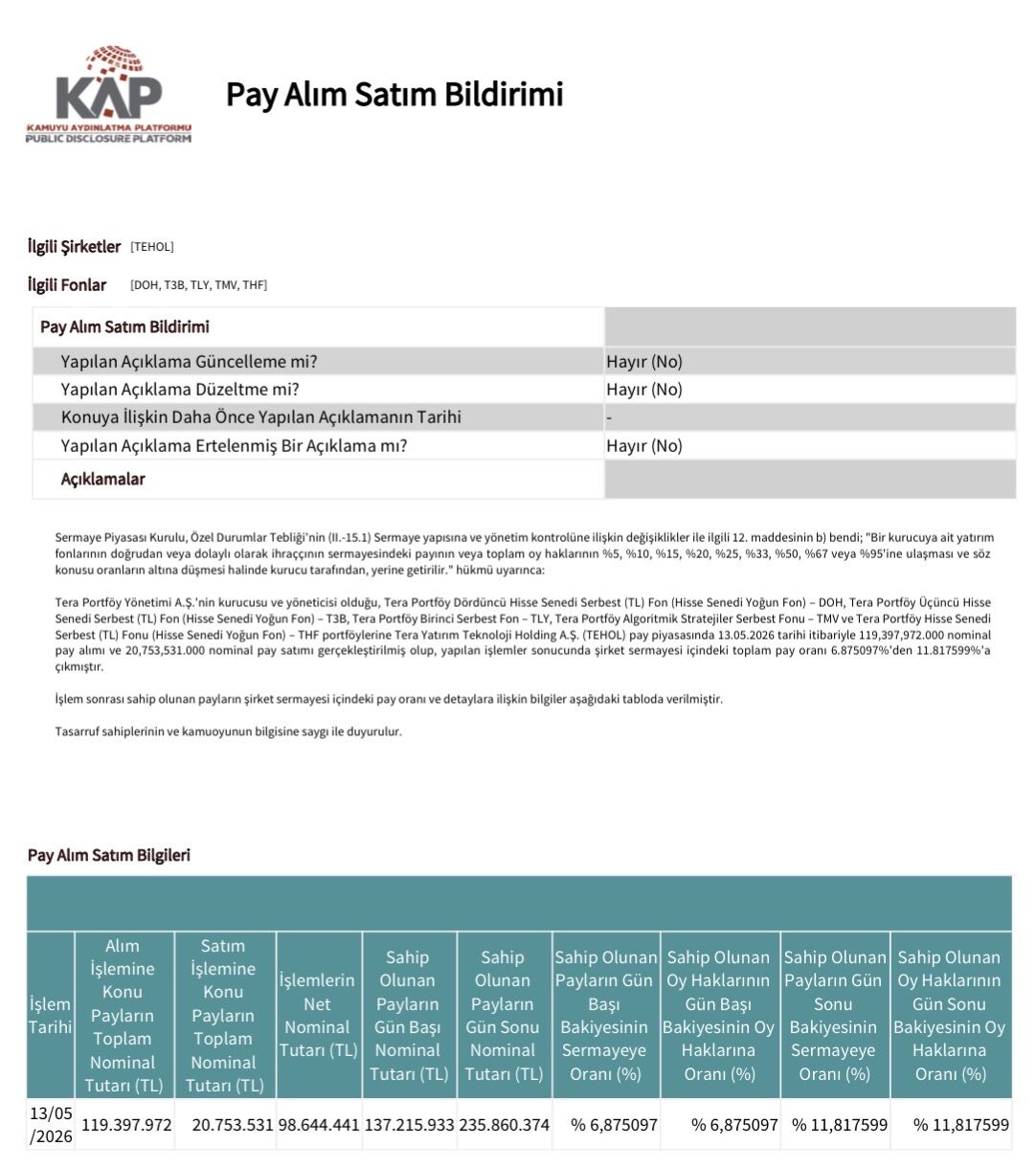 KAP
KAMUYU AYDINLATMA PLATFORMU
PUBLIC DISCLOSURE PLATFORM

Pay Alım Satım Bildirimi

İlgili Şirketler [TEHOL]

İlgili Fonlar [DOH, T3B, TLY, TMV, THF]

| Pay Alım Satım Bildirimi | |
|---|---|
| Yapılan Açıklama Güncelleme mi? | Hayır (No) |
| Yapılan Açıklama Düzeltme mi? | Hayır (No) |
| Konuya İlişkin Daha Önce Yapılan Açıklamanın Tarihi | - |
| Yapılan Açıklama Ertelenmiş Bir Açıklama mı? | Hayır (No) |
| Açıklamalar | |

Sermaye Piyasası Kurulu, Özel Durumlar Tebliği'nin (II.-15.1) Sermaye yapısına ve yönetim kontrolüne ilişkin değişiklikler ile ilgili 12. maddesinin b) bendi; "Bir kurucuya ait yatırım fonlarının doğrudan veya dolaylı olarak ihraççının sermayesindeki payının veya toplam oy haklarının %5, %10, %15, %20, %25, %33, %50, %67 veya %95'ine ulaşması ve söz konusu oranların altına düşmesi halinde kurucu tarafından, yerine getirilir." hükmü uyarınca:

Tera Portföy Yönetimi A.Ş.'nin kurucusu ve yöneticisi olduğu, Tera Portföy Dördüncü Hisse Senedi Serbest (TL) Fon (Hisse Senedi Yoğun Fon) – DOH, Tera Portföy Üçüncü Hisse Senedi Serbest (TL) Fon (Hisse Senedi Yoğun Fon) – T3B, Tera Portföy Birinci Serbest Fon – TLY, Tera Portföy Algoritmik Stratejiler Serbest Fonu – TMV ve Tera Portföy Hisse Senedi Serbest (TL) Fonu (Hisse Senedi Yoğun Fon) – THF portföylerine Tera Yatırım Teknoloji Holding A.Ş. (TEHOL) pay piyasasında 13.05.2026 tarihi itibariyle 119,397,972.000 nominal pay alımı ve 20,753,531.000 nominal pay satımı gerçekleştirilmiş olup, yapılan işlemler sonucunda şirket sermayesi içindeki toplam pay oranı 6.875097%'den 11.817599%'a çıkmıştır.

İşlem sonrası sahip olunan payların şirket sermayesi içindeki pay oranı ve detaylara ilişkin bilgiler aşağıdaki tabloda verilmiştir.

Tasarruf sahiplerinin ve kamuoyunun bilgisine saygı ile duyurulur.

Pay Alım Satım Bilgileri

| İşlem Tarihi | Alım İşlemine Konu Payların Toplam Nominal Tutarı (TL) | Satım İşlemine Konu Payların Toplam Nominal Tutarı (TL) | İşlemlerin Net Nominal Tutarı (TL) | Sahip Olunan Payların Gün Başı Nominal Tutarı (TL) | Sahip Olunan Payların Gün Sonu Nominal Tutarı (TL) | Sahip Olunan Payların Gün Başı Bakiyesinin Sermayeye Oranı (%) | Sahip Olunan Oy Haklarının Gün Başı Bakiyesinin Oy Haklarına Oranı (%) | Sahip Olunan Payların Gün Sonu Bakiyesinin Sermayeye Oranı (%) | Sahip Olunan Oy Haklarının Gün Sonu Bakiyesinin Oy Haklarına Oranı (%) |
|---|---|---|---|---|---|---|---|---|---|
| 13/05/2026 | 119.397.972 | 20.753.531 | 98.644.441 | 137.215.933 | 235.860.374 | % 6,875097 | % 6,875097 | % 11,817599 | % 11,817599 |